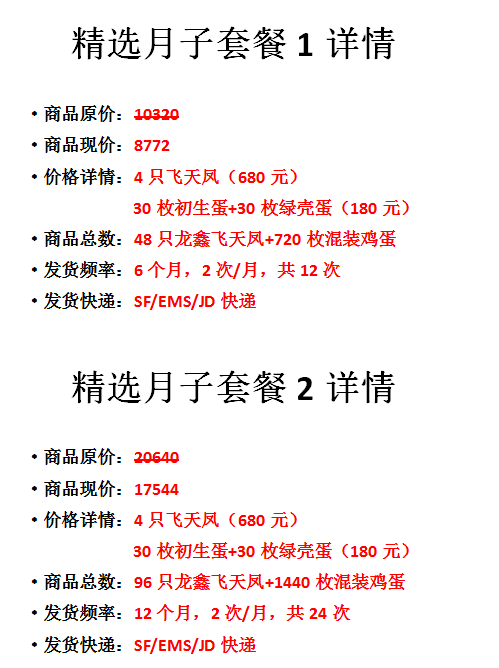 精选月子套餐1详情

• 商品原价：10320
• 商品现价：8772
• 价格详情：4只飞天凤（680元）
30枚初生蛋+30枚绿壳蛋（180元）
• 商品总数：48只龙鑫飞天凤+720枚混装鸡蛋
• 发货频率：6个月，2次/月，共12次
• 发货快递：SF/EMS/JD快递

精选月子套餐2详情

• 商品原价：20640
• 商品现价：17544
• 价格详情：4只飞天凤（680元）
30枚初生蛋+30枚绿壳蛋（180元）
• 商品总数：96只龙鑫飞天凤+1440枚混装鸡蛋
• 发货频率：12个月，2次/月，共24次
• 发货快递：SF/EMS/JD快递